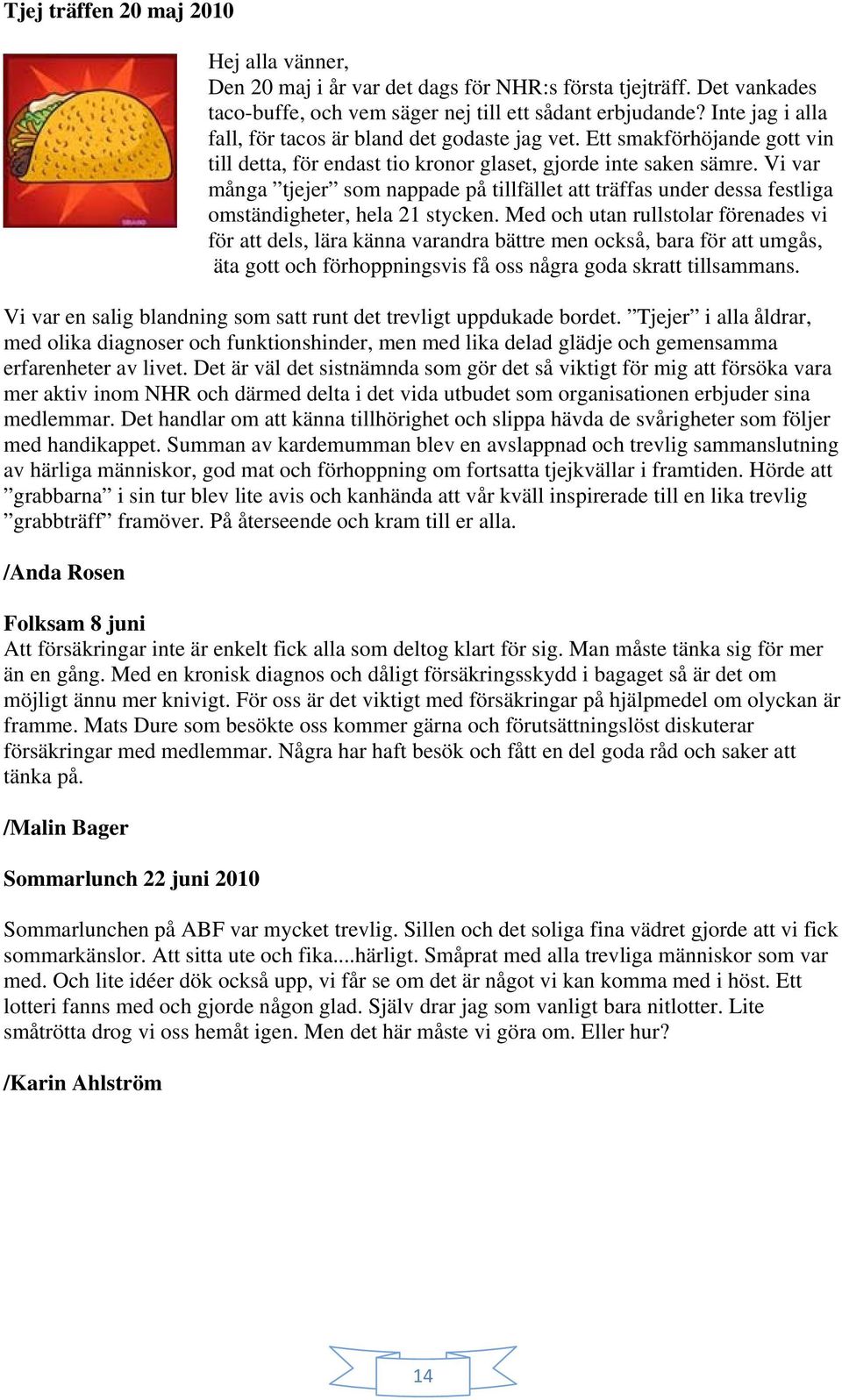 Tjej träffen 20 maj 2010

Hej alla vänner,
Den 20 maj i år var det dags för NHR:s första tjejträff. Det vankades taco-buffe, och vem säger nej till ett sådant erbjudande? Inte jag i alla fall, för tacos är bland det godaste jag vet. Ett smakförhöjande gott vin till detta, för endast tio kronor glaset, gjorde inte saken sämre. Vi var många ”tjejer” som nappade på tillfället att träffas under dessa festliga omständigheter, hela 21 stycken. Med och utan rullstolar förenades vi för att dels, lära känna varandra bättre men också, bara för att umgås, äta gott och förhoppningsvis få oss några goda skratt tillsammans.

Vi var en salig blandning som satt runt det trevligt uppdukade bordet. ”Tjejer” i alla åldrar, med olika diagnoser och funktionshinder, men med lika delad glädje och gemensamma erfarenheter av livet. Det är väl det sistnämnda som gör det så viktigt för mig att försöka vara mer aktiv inom NHR och därmed delta i det vida utbudet som organisationen erbjuder sina medlemmar. Det handlar om att känna tillhörighet och slippa hävda de svårigheter som följer med handikappet. Summan av kardemumman blev en avslappnad och trevlig sammanslutning av härliga människor, god mat och förhoppning om fortsatta tjejkvällar i framtiden. Hörde att ”grabbarna” i sin tur blev lite avis och kanhända att vår kväll inspirerade till en lika trevlig ”grabbträff” framöver. På återseende och kram till er alla.

/Anda Rosen

Folksam 8 juni
Att försäkringar inte är enkelt fick alla som deltog klart för sig. Man måste tänka sig för mer än en gång. Med en kronisk diagnos och dåligt försäkringsskydd i bagaget så är det om möjligt ännu mer knivigt. För oss är det viktigt med försäkringar på hjälpmedel om olyckan är framme. Mats Dure som besökte oss kommer gärna och förutsättningslöst diskuterar försäkringar med medlemmar. Några har haft besök och fått en del goda råd och saker att tänka på.

/Malin Bager

Sommarlunch 22 juni 2010

Sommarlunchen på ABF var mycket trevlig. Sillen och det soliga fina vädret gjorde att vi fick sommarkänslor. Att sitta ute och fika....härligt. Småprat med alla trevliga människor som var med. Och lite idéer dök också upp, vi får se om det är något vi kan komma med i höst. Ett lotteri fanns med och gjorde någon glad. Själv drar jag som vanligt bara nitlotter. Lite småtrötta drog vi oss hemåt igen. Men det här måste vi göra om. Eller hur?

/Karin Ahlström

14